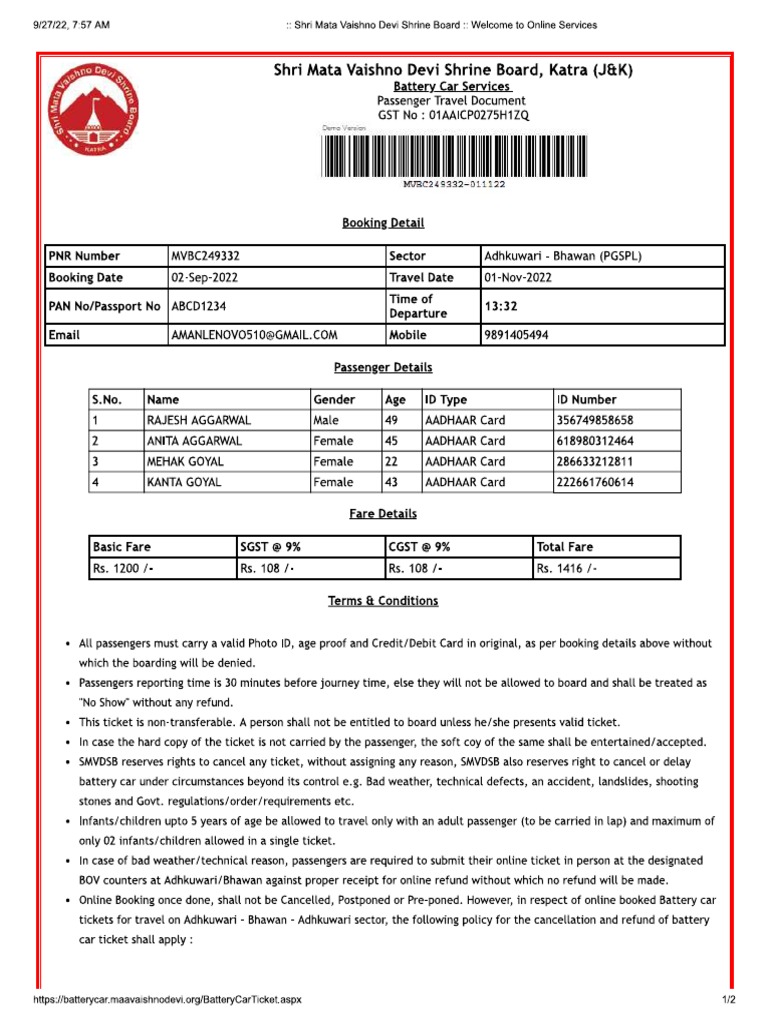 9/27/22, 7:57 AM

:: Shri Mata Vaishno Devi Shrine Board :: Welcome to Online Services

Shri Mata Vaishno Devi Shrine Board KATRA

Shri Mata Vaishno Devi Shrine Board, Katra (J&K)
Battery Car Services
Passenger Travel Document
GST No : 01AAICP0275H1ZQ

Demo Version

MVBC249332-011122

Booking Detail

| PNR Number | MVBC249332 | Sector | Adhkuwari - Bhawan (PGSPL) |
|---|---|---|---|
| Booking Date | 02-Sep-2022 | Travel Date | 01-Nov-2022 |
| PAN No/Passport No | ABCD1234 | Time of Departure | 13:32 |
| Email | AMANLENOVO510@GMAIL.COM | Mobile | 9891405494 |

Passenger Details

| S.No. | Name | Gender | Age | ID Type | ID Number |
|---|---|---|---|---|---|
| 1 | RAJESH AGGARWAL | Male | 49 | AADHAAR Card | 356749858658 |
| 2 | ANITA AGGARWAL | Female | 45 | AADHAAR Card | 618980312464 |
| 3 | MEHAK GOYAL | Female | 22 | AADHAAR Card | 286633212811 |
| 4 | KANTA GOYAL | Female | 43 | AADHAAR Card | 222661760614 |

Fare Details

| Basic Fare | SGST @ 9% | CGST @ 9% | Total Fare |
|---|---|---|---|
| Rs. 1200 /- | Rs. 108 /- | Rs. 108 /- | Rs. 1416 /- |

Terms & Conditions

• All passengers must carry a valid Photo ID, age proof and Credit/Debit Card in original, as per booking details above without which the boarding will be denied.
• Passengers reporting time is 30 minutes before journey time, else they will not be allowed to board and shall be treated as "No Show" without any refund.
• This ticket is non-transferable. A person shall not be entitled to board unless he/she presents valid ticket.
• In case the hard copy of the ticket is not carried by the passenger, the soft coy of the same shall be entertained/accepted.
• SMVDSB reserves rights to cancel any ticket, without assigning any reason, SMVDSB also reserves right to cancel or delay battery car under circumstances beyond its control e.g. Bad weather, technical defects, an accident, landslides, shooting stones and Govt. regulations/order/requirements etc.
• Infants/children upto 5 years of age be allowed to travel only with an adult passenger (to be carried in lap) and maximum of only 02 infants/children allowed in a single ticket.
• In case of bad weather/technical reason, passengers are required to submit their online ticket in person at the designated BOV counters at Adhkuwari/Bhawan against proper receipt for online refund without which no refund will be made.
• Online Booking once done, shall not be Cancelled, Postponed or Pre-poned. However, in respect of online booked Battery car tickets for travel on Adhkuwari - Bhawan - Adhkuwari sector, the following policy for the cancellation and refund of battery car ticket shall apply :

https://batterycar.maavaishnodevi.org/BatteryCarTicket.aspx

1/2